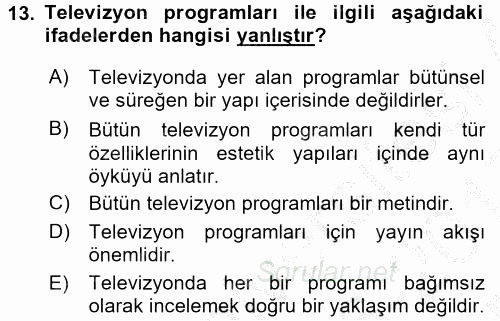 13. Televizyon programları ile ilgili aşağıdaki ifadelerden hangisi yanlıştır?

A) Televizyonda yer alan programlar bütünsel ve süreğen bir yapı içerisinde değildirler.

B) Bütün televizyon programları kendi tür özelliklerinin estetik yapıları içinde aynı öyküyü anlatır.

C) Bütün televizyon programları bir metindir.

D) Televizyon programları için yayın akışı önemlidir.

E) Televizyonda her bir programı bağımsız olarak incelemek doğru bir yaklaşım değildir.

Sorular.net